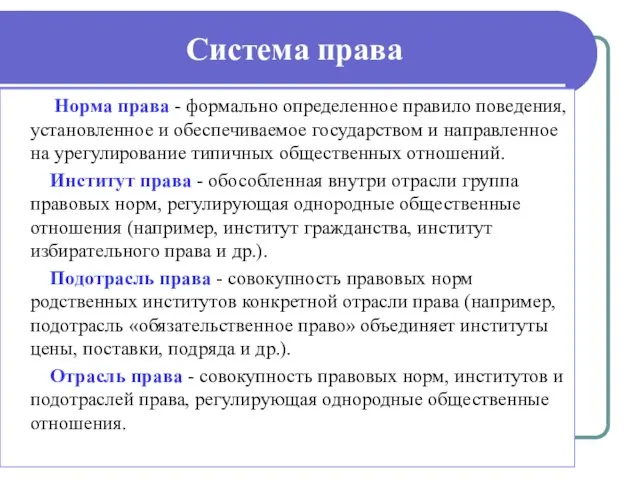 Система права

Норма права - формально определенное правило поведения, установленное и обеспечиваемое государством и направленное на урегулирование типичных общественных отношений.

Институт права - обособленная внутри отрасли группа правовых норм, регулирующая однородные общественные отношения (например, институт гражданства, институт избирательного права и др.).

Подотрасль права - совокупность правовых норм родственных институтов конкретной отрасли права (например, подотрасль «обязательственное право» объединяет институты цены, поставки, подряда и др.).

Отрасль права - совокупность правовых норм, институтов и подотраслей права, регулирующая однородные общественные отношения.